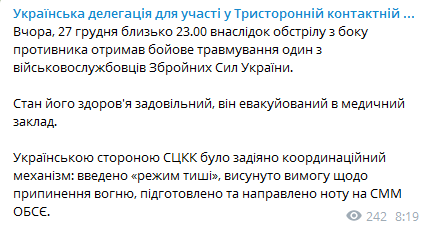 Українська делегація для участі у Тристоронній контактній ...
Вчора, 27 грудня близько 23.00 внаслідок обстрілу з боку противника отримав бойове травмування один з військовослужбовців Збройних Сил України.

Стан його здоров'я задовільний, він евакуйований в медичний заклад.

Українською стороною СЦКК було задіяно координаційний механізм: введено «режим тиші», висунуто вимогу щодо припинення вогню, підготовлено та направлено ноту на СММ ОБСЄ.

242 8:19